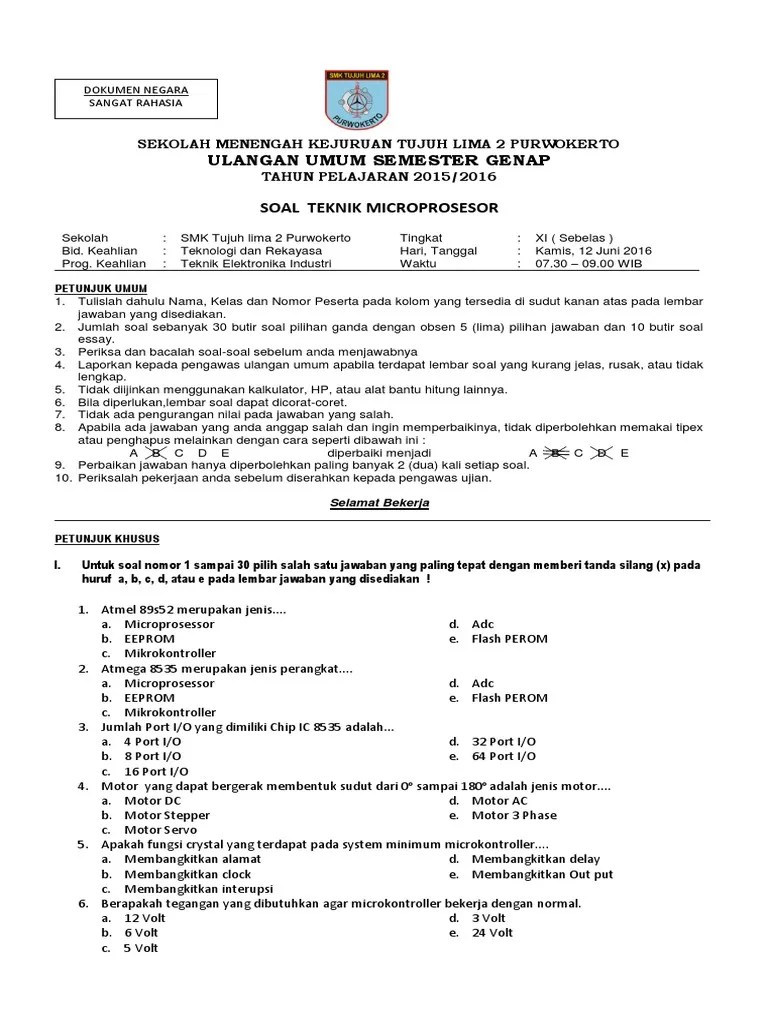 DOKUMEN NEGARA
SANGAT RAHASIA

SMK TUJUH LIMA 2
PURWOKERTO

SEKOLAH MENENGAH KEJURUAN TUJUH LIMA 2 PURWOKERTO
ULANGAN UMUM SEMESTER GENAP
TAHUN PELAJARAN 2015/2016

SOAL TEKNIK MICROPROSESOR

| Sekolah | : | SMK Tujuh lima 2 Purwokerto | Tingkat | : | XI ( Sebelas ) |
|---|---|---|---|---|---|
| Bid. Keahlian | : | Teknologi dan Rekayasa | Hari, Tanggal | : | Kamis, 12 Juni 2016 |
| Prog. Keahlian | : | Teknik Elektronika Industri | Waktu | : | 07.30 – 09.00 WIB |

PETUNJUK UMUM
1. Tulislah dahulu Nama, Kelas dan Nomor Peserta pada kolom yang tersedia di sudut kanan atas pada lembar jawaban yang disediakan.
2. Jumlah soal sebanyak 30 butir soal pilihan ganda dengan obsen 5 (lima) pilihan jawaban dan 10 butir soal essay.
3. Periksa dan bacalah soal-soal sebelum anda menjawabnya
4. Laporkan kepada pengawas ulangan umum apabila terdapat lembar soal yang kurang jelas, rusak, atau tidak lengkap.
5. Tidak diijinkan menggunakan kalkulator, HP, atau alat bantu hitung lainnya.
6. Bila diperlukan,lembar soal dapat dicorat-coret.
7. Tidak ada pengurangan nilai pada jawaban yang salah.
8. Apabila ada jawaban yang anda anggap salah dan ingin memperbaikinya, tidak diperbolehkan memakai tipex atau penghapus melainkan dengan cara seperti dibawah ini :
A B C D E diperbaiki menjadi A B C D E
9. Perbaikan jawaban hanya diperbolehkan paling banyak 2 (dua) kali setiap soal.
10. Periksalah pekerjaan anda sebelum diserahkan kepada pengawas ujian.

Selamat Bekerja

PETUNJUK KHUSUS

I. Untuk soal nomor 1 sampai 30 pilih salah satu jawaban yang paling tepat dengan memberi tanda silang (x) pada huruf a, b, c, d, atau e pada lembar jawaban yang disediakan !

1. Atmel 89s52 merupakan jenis....
a. Microprosessor
b. EEPROM
c. Mikrokontroller
d. Adc
e. Flash PEROM
2. Atmega 8535 merupakan jenis perangkat....
a. Microprosessor
b. EEPROM
c. Mikrokontroller
d. Adc
e. Flash PEROM
3. Jumlah Port I/O yang dimiliki Chip IC 8535 adalah...
a. 4 Port I/O
b. 8 Port I/O
c. 16 Port I/O
d. 32 Port I/O
e. 64 Port I/O
4. Motor yang dapat bergerak membentuk sudut dari 0° sampai 180° adalah jenis motor....
a. Motor DC
b. Motor Stepper
c. Motor Servo
d. Motor AC
e. Motor 3 Phase
5. Apakah fungsi crystal yang terdapat pada system minimum microkontroller....
a. Membangkitkan alamat
b. Membangkitkan clock
c. Membangkitkan interupsi
d. Membangkitkan delay
e. Membangkitkan Out put
6. Berapakah tegangan yang dibutuhkan agar microkontroller bekerja dengan normal.
a. 12 Volt
b. 6 Volt
c. 5 Volt
d. 3 Volt
e. 24 Volt